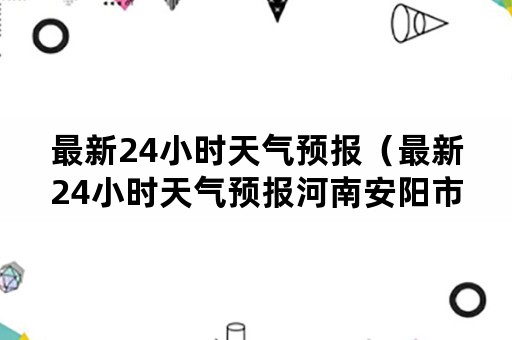 最新24小时天气预报（最新24小时天气预报河南安阳市